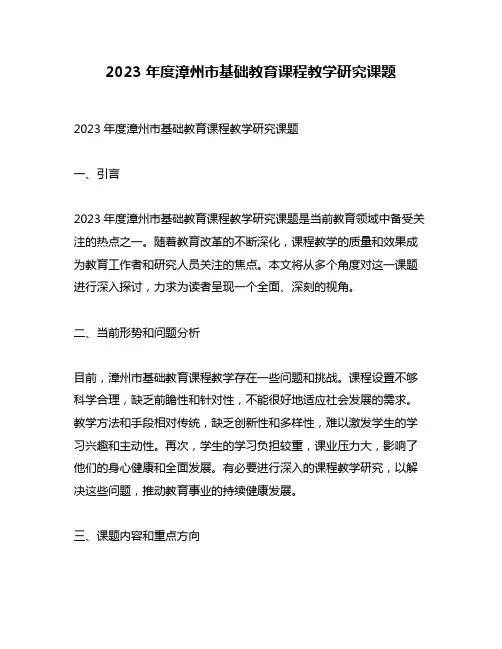 2023 年度漳州市基础教育课程教学研究课题

2023 年度漳州市基础教育课程教学研究课题

一、引言

2023 年度漳州市基础教育课程教学研究课题是当前教育领域中备受关注的热点之一。随着教育改革的不断深化，课程教学的质量和效果成为教育工作者和研究人员关注的焦点。本文将从多个角度对这一课题进行深入探讨，力求为读者呈现一个全面、深刻的视角。

二、当前形势和问题分析

目前，漳州市基础教育课程教学存在一些问题和挑战。课程设置不够科学合理，缺乏前瞻性和针对性，不能很好地适应社会发展的需求。教学方法和手段相对传统，缺乏创新性和多样性，难以激发学生的学习兴趣和主动性。再次，学生的学习负担较重，课业压力大，影响了他们的身心健康和全面发展。有必要进行深入的课程教学研究，以解决这些问题，推动教育事业的持续健康发展。

三、课题内容和重点方向